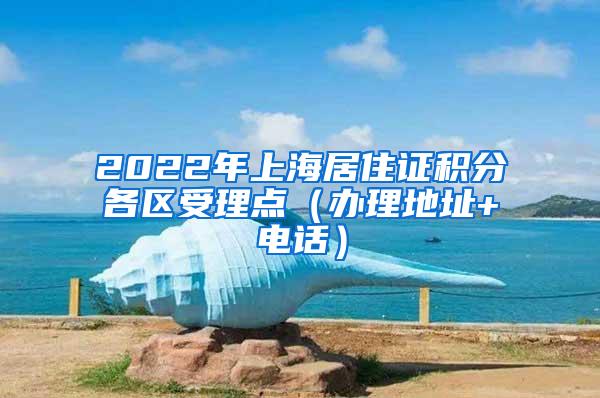 2022年上海居住证积分各区受理点（办理地址+电话）